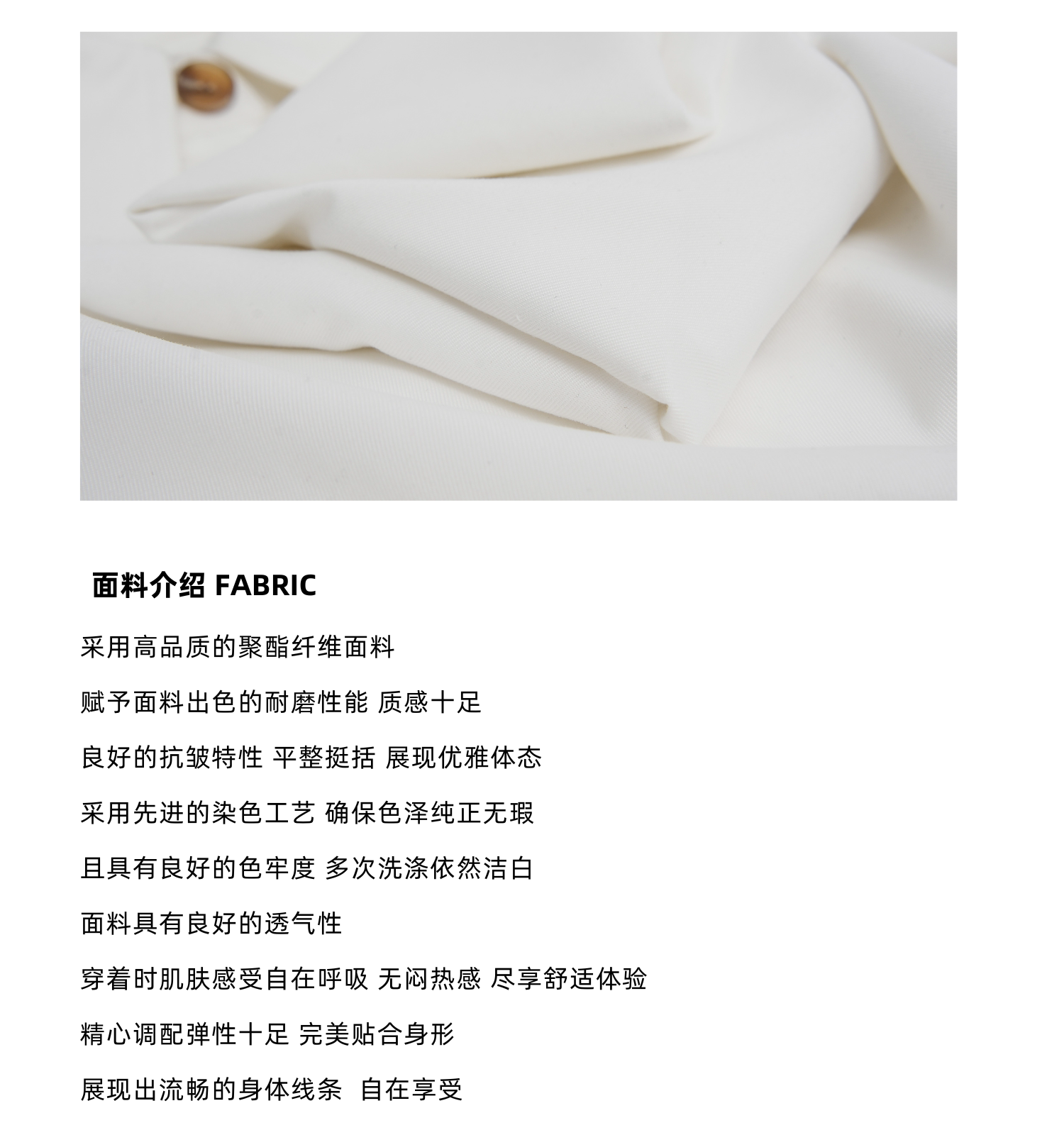 面料介绍 FABRIC

采用高品质的聚酯纤维面料

赋予面料出色的耐磨性能 质感十足

良好的抗皱特性 平整挺括 展现优雅体态

采用先进的染色工艺 确保色泽纯正无瑕

且具有良好的色牢度 多次洗涤依然洁白

面料具有良好的透气性

穿着时肌肤感受自在呼吸 无闷热感 尽享舒适体验

精心调配弹性十足 完美贴合身形

展现出流畅的身体线条 自在享受